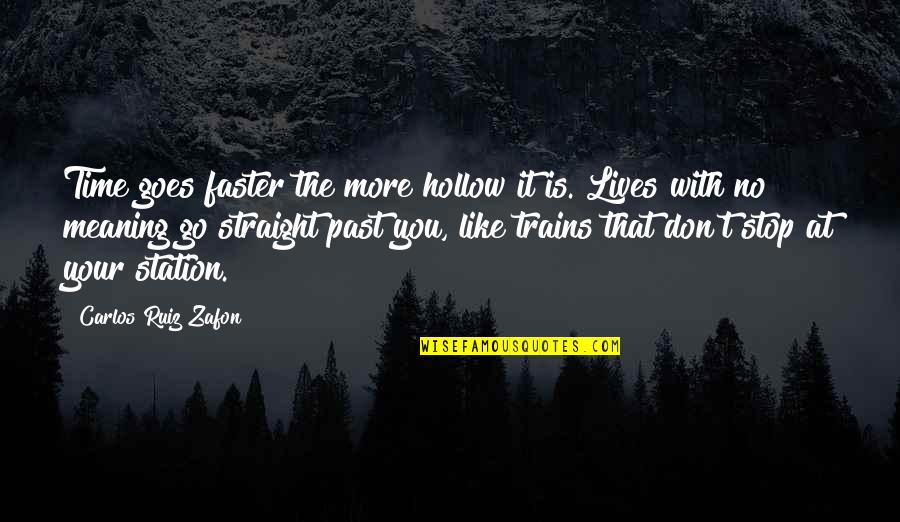 Time goes faster the more hollow it is. Lives with no meaning go straight past you, like trains that don't stop at your station.

Carlos Ruiz Zafon

WISEFAMOUSQUOTES.COM